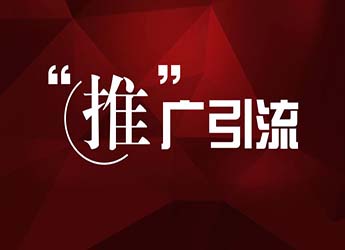 “推”广引流